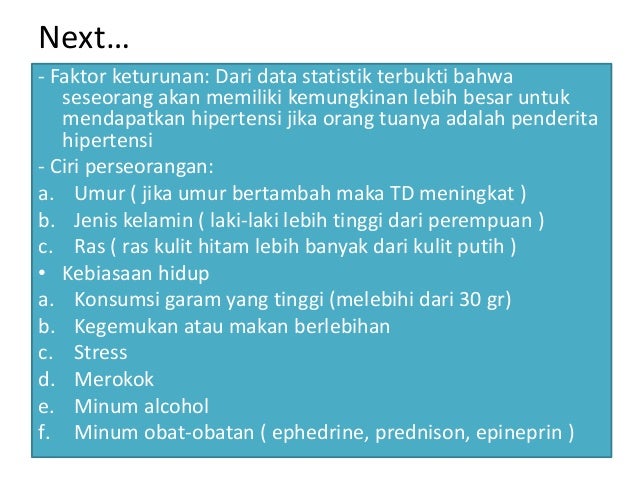 Next…

- Faktor keturunan: Dari data statistik terbukti bahwa seseorang akan memiliki kemungkinan lebih besar untuk mendapatkan hipertensi jika orang tuanya adalah penderita hipertensi
- Ciri perseorangan:
a. Umur ( jika umur bertambah maka TD meningkat )
b. Jenis kelamin ( laki-laki lebih tinggi dari perempuan )
c. Ras ( ras kulit hitam lebih banyak dari kulit putih )
• Kebiasaan hidup
a. Konsumsi garam yang tinggi (melebihi dari 30 gr)
b. Kegemukan atau makan berlebihan
c. Stress
d. Merokok
e. Minum alcohol
f. Minum obat-obatan ( ephedrine, prednison, epineprin )